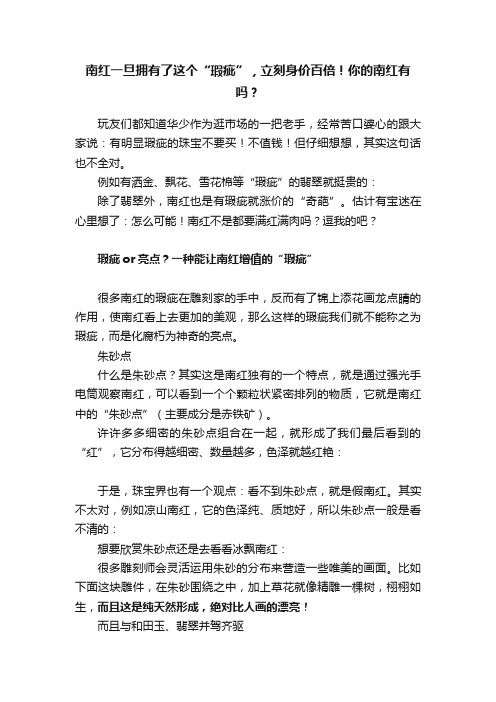 南红一旦拥有了这个“瑕疵”，立刻身价百倍！你的南红有吗？

玩友们都知道华少作为逛市场的一把老手，经常苦口婆心的跟大家说：有明显瑕疵的珠宝不要买！不值钱！但仔细想想，其实这句话也不全对。

例如有洒金、飘花、雪花棉等“瑕疵”的翡翠就挺贵的：

除了翡翠外，南红也是有瑕疵就涨价的“奇葩”。估计有宝迷在心里想了：怎么可能！南红不是都要满红满肉吗？逗我的吧？

瑕疵 or 亮点？一种能让南红增值的“瑕疵”

很多南红的瑕疵在雕刻家的手中，反而有了锦上添花画龙点睛的作用，使南红看上去更加的美观，那么这样的瑕疵我们就不能称之为瑕疵，而是化腐朽为神奇的亮点。

朱砂点

什么是朱砂点？其实这是南红独有的一个特点，就是通过强光手电筒观察南红，可以看到一个个颗粒状紧密排列的物质，它就是南红中的“朱砂点”（主要成分是赤铁矿）。

许许多多细密的朱砂点组合在一起，就形成了我们最后看到的“红”，它分布得越细密、数量越多，色泽就越红艳：

于是，珠宝界也有一个观点：看不到朱砂点，就是假南红。其实不太对，例如凉山南红，它的色泽纯、质地好，所以朱砂点一般是看不清的：

想要欣赏朱砂点还是去看看冰飘南红：

很多雕刻师会灵活运用朱砂的分布来营造一些唯美的画面。比如下面这块雕件，在朱砂围绕之中，加上草花就像精雕一棵树，栩栩如生，而且这是纯天然形成，绝对比人画的漂亮！

而且与和田玉、翡翠并驾齐驱